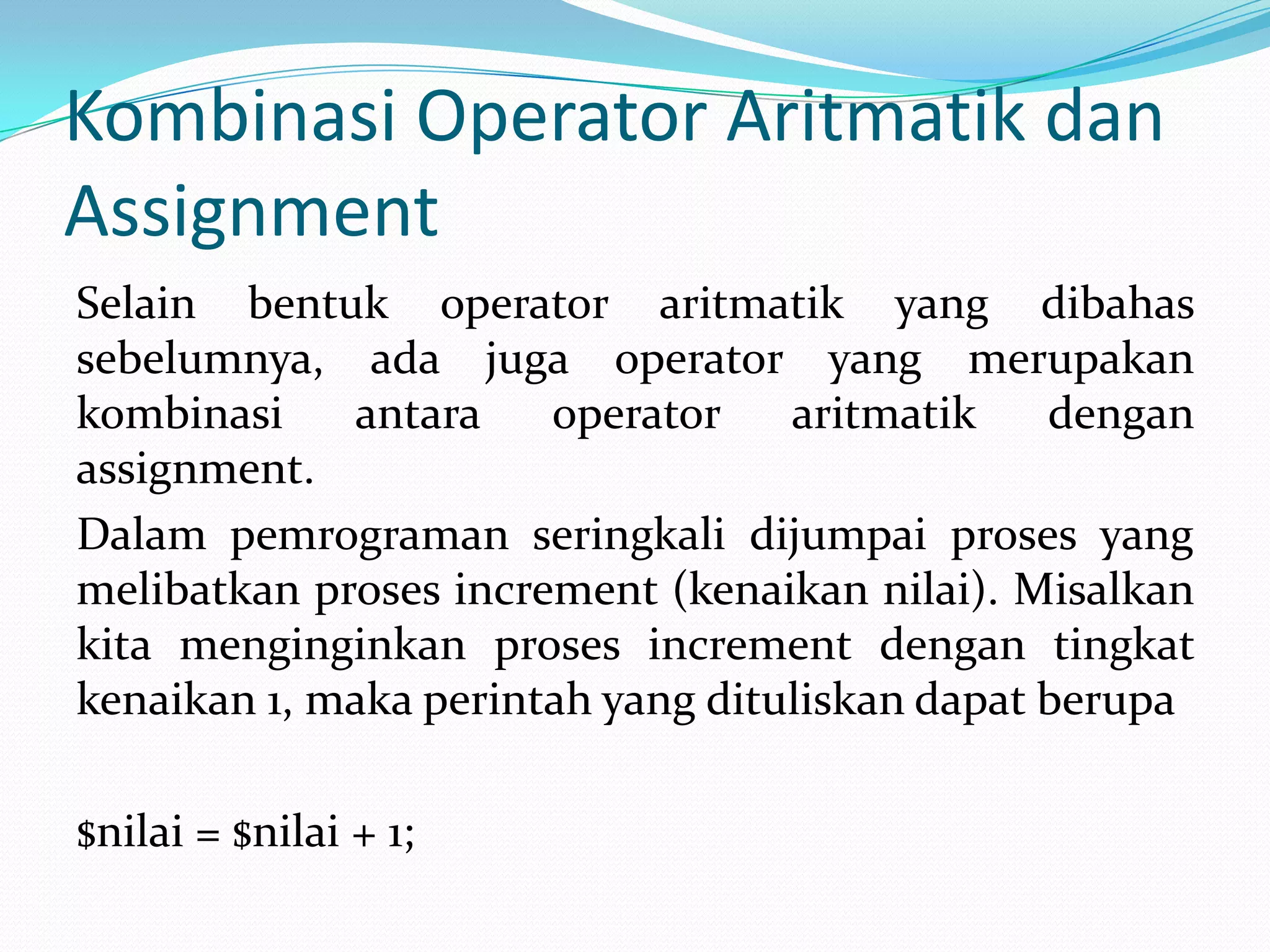 Kombinasi Operator Aritmatik dan Assignment

Selain bentuk operator aritmatik yang dibahas sebelumnya, ada juga operator yang merupakan kombinasi antara operator aritmatik dengan assignment.

Dalam pemrograman seringkali dijumpai proses yang melibatkan proses increment (kenaikan nilai). Misalkan kita menginginkan proses increment dengan tingkat kenaikan 1, maka perintah yang dituliskan dapat berupa

$nilai = $nilai + 1;